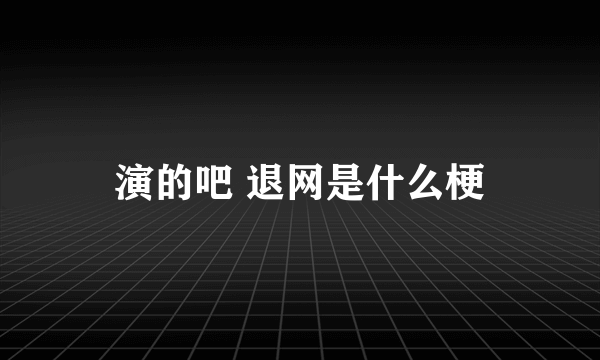 演的吧 退网是什么梗